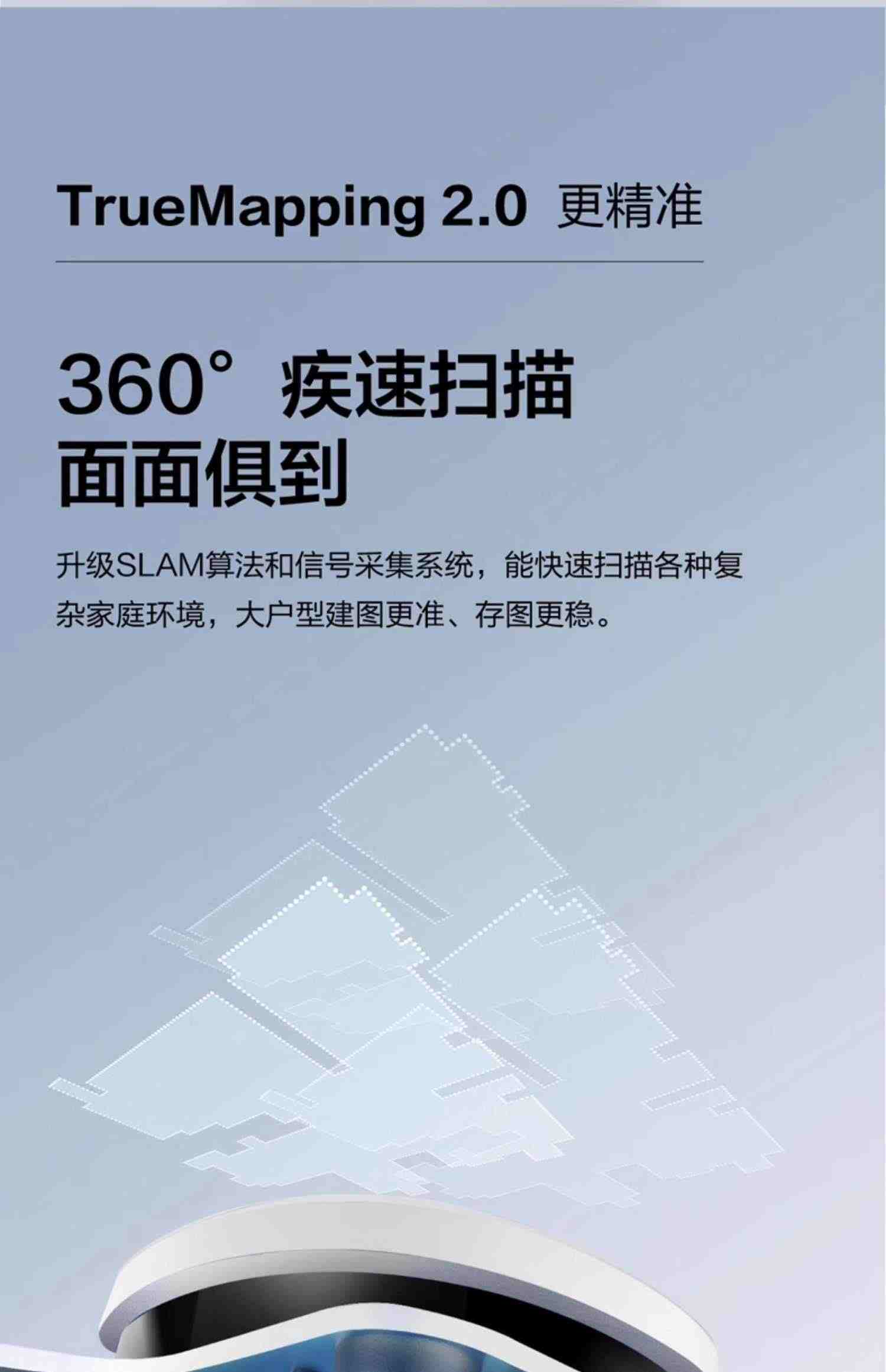 TrueMapping 2.0 更精准

360° 疾速扫描
面面俱到

升级SLAM算法和信号采集系统，能快速扫描各种复杂家庭环境，大户型建图更准、存图更稳。